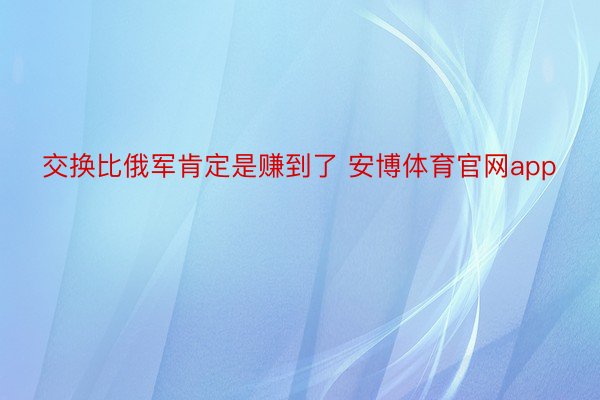 交换比俄军肯定是赚到了 安博体育官网app